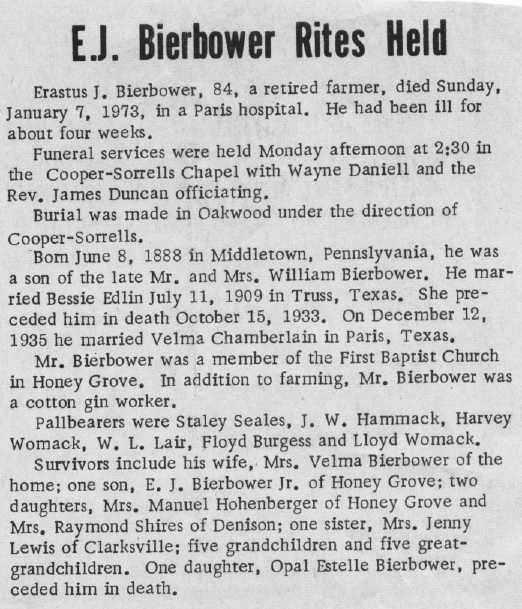 E.J. Bierbower Rites Held

Erastus J. Bierbower, 84, a retired farmer, died Sunday, January 7, 1973, in a Paris hospital. He had been ill for about four weeks.

Funeral services were held Monday afternoon at 2:30 in the Cooper-Sorrells Chapel with Wayne Daniell and the Rev. James Duncan officiating.

Burial was made in Oakwood under the direction of Cooper-Sorrells.

Born June 8, 1888 in Middletown, Pennslyvania, he was a son of the late Mr. and Mrs. William Bierbower. He married Bessie Edlin July 11, 1909 in Truss, Texas. She preceded him in death October 15, 1933. On December 12, 1935 he married Velma Chamberlain in Paris, Texas.

Mr. Bierbower was a member of the First Baptist Church in Honey Grove. In addition to farming, Mr. Bierbower was a cotton gin worker.

Pallbearers were Staley Seales, J. W. Hammack, Harvey Womack, W. L. Lair, Floyd Burgess and Lloyd Womack.

Survivors include his wife, Mrs. Velma Bierbower of the home; one son, E. J. Bierbower Jr. of Honey Grove; two daughters, Mrs. Manuel Hohenberger of Honey Grove and Mrs. Raymond Shires of Denison; one sister, Mrs. Jenny Lewis of Clarksville; five grandchildren and five great-grandchildren. One daughter, Opal Estelle Bierbower, preceded him in death.